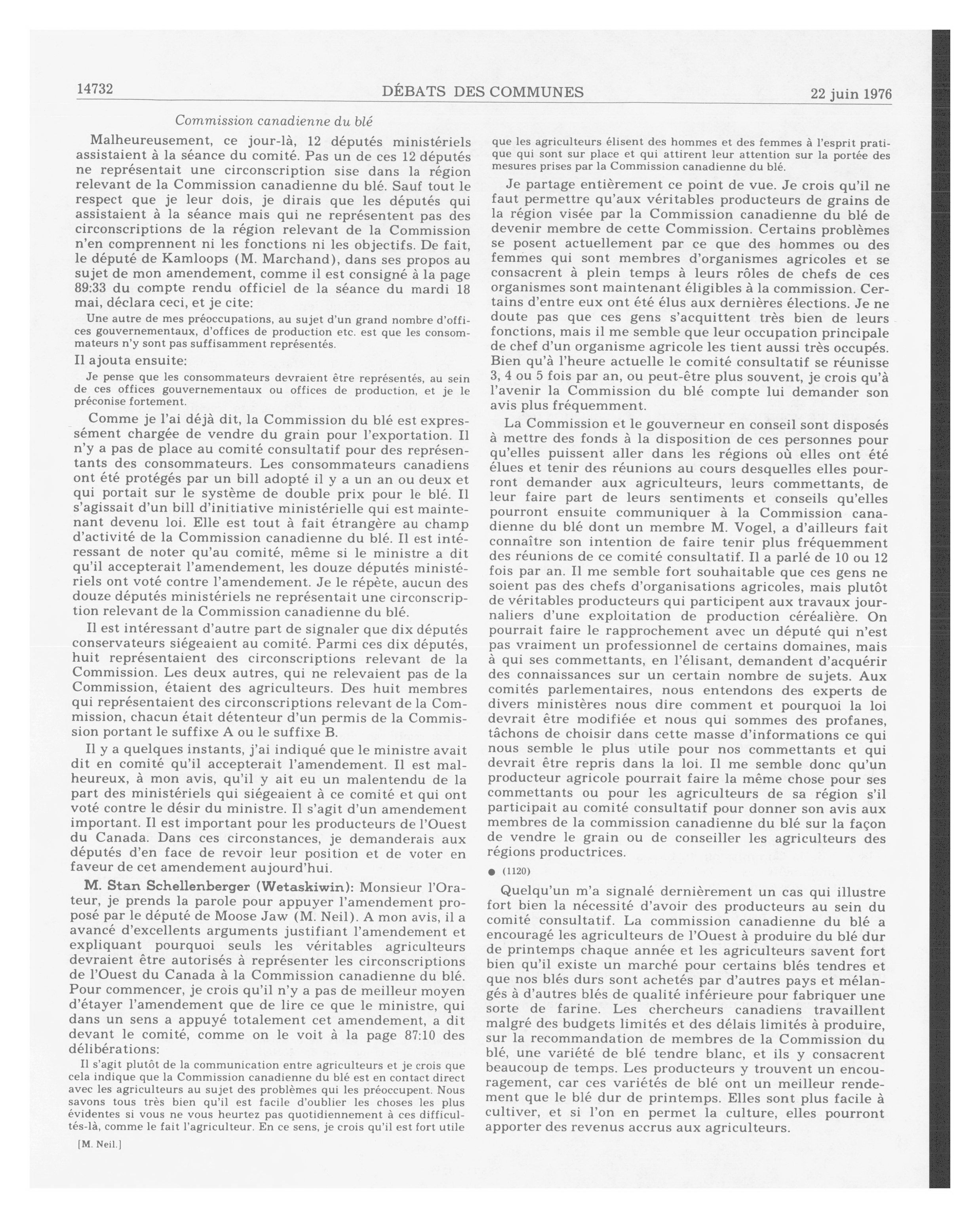 14732 DÉBATS DES COMMUNES 22 juin 1976

Commission canadienne du blé

Malheureusement, ce jour-là, 12 députés ministériels assistaient à la séance du comité. Pas un de ces 12 députés ne représentait une circonscription sise dans la région relevant de la Commission canadienne du blé. Sauf tout le respect que je leur dois, je dirais que les députés qui assistaient à la séance mais qui ne représentent pas des circonscriptions de la région relevant de la Commission n'en comprennent ni les fonctions ni les objectifs. De fait, le député de Kamloops (M. Marchand), dans ses propos au sujet de mon amendement, comme il est consigné à la page 89:33 du compte rendu officiel de la séance du mardi 18 mai, déclara ceci, et je cite:

Une autre de mes préoccupations, au sujet d'un grand nombre d'offices gouvernementaux, d'offices de production etc. est que les consommateurs n'y sont pas suffisamment représentés.

Il ajouta ensuite:

Je pense que les consommateurs devraient être représentés, au sein de ces offices gouvernementaux ou offices de production, et je le préconise fortement.

Comme je l'ai déjà dit, la Commission du blé est expressément chargée de vendre du grain pour l'exportation. Il n'y a pas de place au comité consultatif pour des représentants des consommateurs. Les consommateurs canadiens ont été protégés par un bill adopté il y a un an ou deux et qui portait sur le système de double prix pour le blé. Il s'agissait d'un bill d'initiative ministérielle qui est maintenant devenu loi. Elle est tout à fait étrangère au champ d'activité de la Commission canadienne du blé. Il est intéressant de noter qu'au comité, même si le ministre a dit qu'il accepterait l'amendement, les douze députés ministériels ont voté contre l'amendement. Je le répète, aucun des douze députés ministériels ne représentait une circonscription relevant de la Commission canadienne du blé.

Il est intéressant d'autre part de signaler que dix députés conservateurs siégeaient au comité. Parmi ces dix députés, huit représentaient des circonscriptions relevant de la Commission. Les deux autres, qui ne relevaient pas de la Commission, étaient des agriculteurs. Des huit membres qui représentaient des circonscriptions relevant de la Commission, chacun était détenteur d'un permis de la Commission portant le suffixe A ou le suffixe B.

Il y a quelques instants, j'ai indiqué que le ministre avait dit en comité qu'il accepterait l'amendement. Il est malheureux, à mon avis, qu'il y ait eu un malentendu de la part des ministériels qui siégeaient à ce comité et qui ont voté contre le désir du ministre. Il s'agit d'un amendement important. Il est important pour les producteurs de l'Ouest du Canada. Dans ces circonstances, je demanderais aux députés d'en face de revoir leur position et de voter en faveur de cet amendement aujourd'hui.

M. Stan Schellenberger (Wetaskiwin): Monsieur l'Orateur, je prends la parole pour appuyer l'amendement proposé par le député de Moose Jaw (M. Neil). A mon avis, il a avancé d'excellents arguments justifiant l'amendement et expliquant pourquoi seuls les véritables agriculteurs devraient être autorisés à représenter les circonscriptions de l'Ouest du Canada à la Commission canadienne du blé. Pour commencer, je crois qu'il n'y a pas de meilleur moyen d'étayer l'amendement que de lire ce que le ministre, qui dans un sens a appuyé totalement cet amendement, a dit devant le comité, comme on le voit à la page 87:10 des délibérations:

Il s'agit plutôt de la communication entre agriculteurs et je crois que cela indique que la Commission canadienne du blé est en contact direct avec les agriculteurs au sujet des problèmes qui les préoccupent. Nous savons tous très bien qu'il est facile d'oublier les choses les plus évidentes si vous ne vous heurtez pas quotidiennement à ces difficultés-là, comme le fait l'agriculteur. En ce sens, je crois qu'il est fort utile

[M. Neil.]

que les agriculteurs élisent des hommes et des femmes à l'esprit pratique qui sont sur place et qui attirent leur attention sur la portée des mesures prises par la Commission canadienne du blé.

Je partage entièrement ce point de vue. Je crois qu'il ne faut permettre qu'aux véritables producteurs de grains de la région visée par la Commission canadienne du blé de devenir membre de cette Commission. Certains problèmes se posent actuellement par ce que des hommes ou des femmes qui sont membres d'organismes agricoles et se consacrent à plein temps à leurs rôles de chefs de ces organismes sont maintenant éligibles à la commission. Certains d'entre eux ont été élus aux dernières élections. Je ne doute pas que ces gens s'acquittent très bien de leurs fonctions, mais il me semble que leur occupation principale de chef d'un organisme agricole les tient aussi très occupés. Bien qu'à l'heure actuelle le comité consultatif se réunisse 3, 4 ou 5 fois par an, ou peut-être plus souvent, je crois qu'à l'avenir la Commission du blé compte lui demander son avis plus fréquemment.

La Commission et le gouverneur en conseil sont disposés à mettre des fonds à la disposition de ces personnes pour qu'elles puissent aller dans les régions où elles ont été élues et tenir des réunions au cours desquelles elles pourront demander aux agriculteurs, leurs commettants, de leur faire part de leurs sentiments et conseils qu'elles pourront ensuite communiquer à la Commission canadienne du blé dont un membre M. Vogel, a d'ailleurs fait connaître son intention de faire tenir plus fréquemment des réunions de ce comité consultatif. Il a parlé de 10 ou 12 fois par an. Il me semble fort souhaitable que ces gens ne soient pas des chefs d'organisations agricoles, mais plutôt de véritables producteurs qui participent aux travaux journaliers d'une exploitation de production céréalière. On pourrait faire le rapprochement avec un député qui n'est pas vraiment un professionnel de certains domaines, mais à qui ses commettants, en l'élisant, demandent d'acquérir des connaissances sur un certain nombre de sujets. Aux comités parlementaires, nous entendons des experts de divers ministères nous dire comment et pourquoi la loi devrait être modifiée et nous qui sommes des profanes, tâchons de choisir dans cette masse d'informations ce qui nous semble le plus utile pour nos commettants et qui devrait être repris dans la loi. Il me semble donc qu'un producteur agricole pourrait faire la même chose pour ses commettants ou pour les agriculteurs de sa région s'il participait au comité consultatif pour donner son avis aux membres de la commission canadienne du blé sur la façon de vendre le grain ou de conseiller les agriculteurs des régions productrices.

● (1120)

Quelqu'un m'a signalé dernièrement un cas qui illustre fort bien la nécessité d'avoir des producteurs au sein du comité consultatif. La commission canadienne du blé a encouragé les agriculteurs de l'Ouest à produire du blé dur de printemps chaque année et les agriculteurs savent fort bien qu'il existe un marché pour certains blés tendres et que nos blés durs sont achetés par d'autres pays et mélangés à d'autres blés de qualité inférieure pour fabriquer une sorte de farine. Les chercheurs canadiens travaillent malgré des budgets limités et des délais limités à produire, sur la recommandation de membres de la Commission du blé, une variété de blé tendre blanc, et ils y consacrent beaucoup de temps. Les producteurs y trouvent un encouragement, car ces variétés de blé ont un meilleur rendement que le blé dur de printemps. Elles sont plus facile à cultiver, et si l'on en permet la culture, elles pourront apporter des revenus accrus aux agriculteurs.